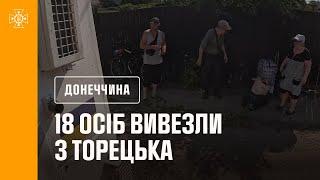 ДОНЕЧЧИНА

18 ОСІБ ВИВЕЗЛИ З ТОРЕЦЬКА